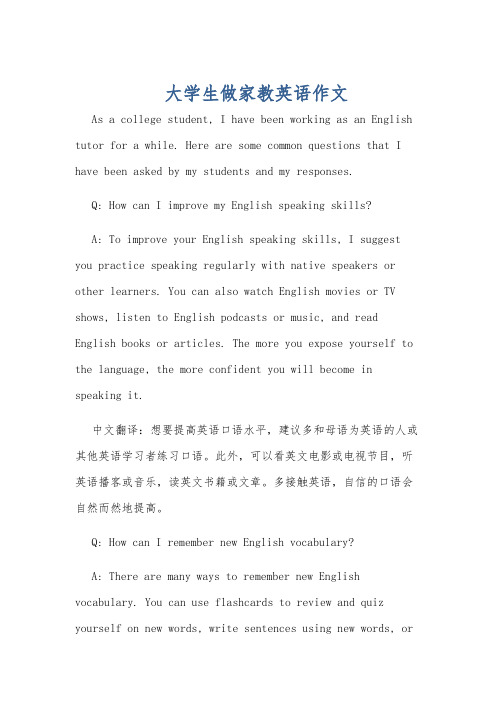 大学生做家教英语作文

As a college student, I have been working as an English tutor for a while. Here are some common questions that I have been asked by my students and my responses.

Q: How can I improve my English speaking skills?

A: To improve your English speaking skills, I suggest you practice speaking regularly with native speakers or other learners. You can also watch English movies or TV shows, listen to English podcasts or music, and read English books or articles. The more you expose yourself to the language, the more confident you will become in speaking it.

中文翻译：想要提高英语口语水平，建议多和母语为英语的人或其他英语学习者练习口语。此外，可以看英文电影或电视节目，听英语播客或音乐，读英文书籍或文章。多接触英语，自信的口语会自然而然地提高。

Q: How can I remember new English vocabulary?

A: There are many ways to remember new English vocabulary. You can use flashcards to review and quiz yourself on new words, write sentences using new words, or